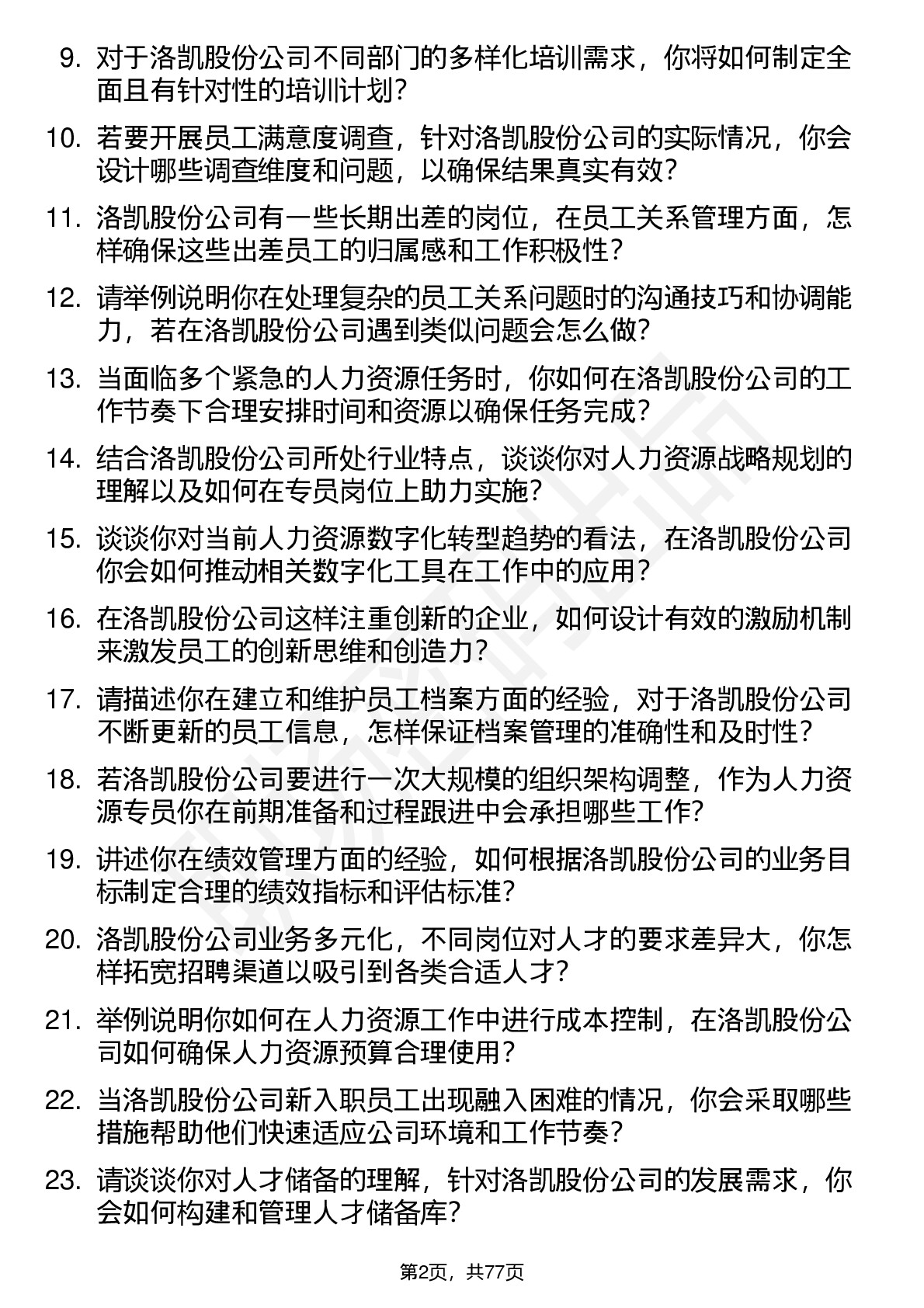 9. 对于洛凯股份公司不同部门的多样化培训需求，你将如何制定全面且有针对性的培训计划？

10. 若要开展员工满意度调查，针对洛凯股份公司的实际情况，你会设计哪些调查维度和问题，以确保结果真实有效？

11. 洛凯股份公司有一些长期出差的岗位，在员工关系管理方面，怎样确保这些出差员工的归属感和工作积极性？

12. 请举例说明你在处理复杂的员工关系问题时的沟通技巧和协调能力，若在洛凯股份公司遇到类似问题会怎么做？

13. 当面临多个紧急的人力资源任务时，你如何在洛凯股份公司的工作节奏下合理安排时间和资源以确保任务完成？

14. 结合洛凯股份公司所处行业特点，谈谈你对人力资源战略规划的理解以及如何在专员岗位上助力实施？

15. 谈谈你对当前人力资源数字化转型趋势的看法，在洛凯股份公司你会如何推动相关数字化工具在工作中的应用？

16. 在洛凯股份公司这样注重创新的企业，如何设计有效的激励机制来激发员工的创新思维和创造力？

17. 请描述你在建立和维护员工档案方面的经验，对于洛凯股份公司不断更新的员工信息，怎样保证档案管理的准确性和及时性？

18. 若洛凯股份公司要进行一次大规模的组织架构调整，作为人力资源专员你在前期准备和过程跟进中会承担哪些工作？

19. 讲述你在绩效管理方面的经验，如何根据洛凯股份公司的业务目标制定合理的绩效指标和评估标准？

20. 洛凯股份公司业务多元化，不同岗位对人才的要求差异大，你怎样拓宽招聘渠道以吸引到各类合适人才？

21. 举例说明你如何在人力资源工作中进行成本控制，在洛凯股份公司如何确保人力资源预算合理使用？

22. 当洛凯股份公司新入职员工出现融入困难的情况，你会采取哪些措施帮助他们快速适应公司环境和工作节奏？

23. 请谈谈你对人才储备的理解，针对洛凯股份公司的发展需求，你会如何构建和管理人才储备库？

第2页，共77页